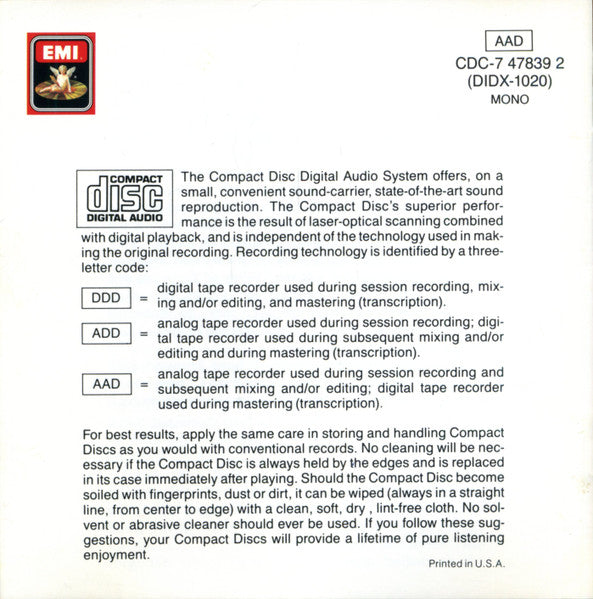 EMI

AAD
CDC-7 47839 2
(DIDX-1020)
MONO

COMPACT
disc
DIGITAL AUDIO

The Compact Disc Digital Audio System offers, on a small, convenient sound-carrier, state-of-the-art sound reproduction. The Compact Disc's superior performance is the result of laser-optical scanning combined with digital playback, and is independent of the technology used in making the original recording. Recording technology is identified by a three-letter code:

DDD = digital tape recorder used during session recording, mixing and/or editing, and mastering (transcription).

ADD = analog tape recorder used during session recording; digital tape recorder used during subsequent mixing and/or editing and during mastering (transcription).

AAD = analog tape recorder used during session recording and subsequent mixing and/or editing; digital tape recorder used during mastering (transcription).

For best results, apply the same care in storing and handling Compact Discs as you would with conventional records. No cleaning will be necessary if the Compact Disc is always held by the edges and is replaced in its case immediately after playing. Should the Compact Disc become soiled with fingerprints, dust or dirt, it can be wiped (always in a straight line, from center to edge) with a clean, soft, dry , lint-free cloth. No solvent or abrasive cleaner should ever be used. If you follow these suggestions, your Compact Discs will provide a lifetime of pure listening enjoyment.

Printed in U.S.A.